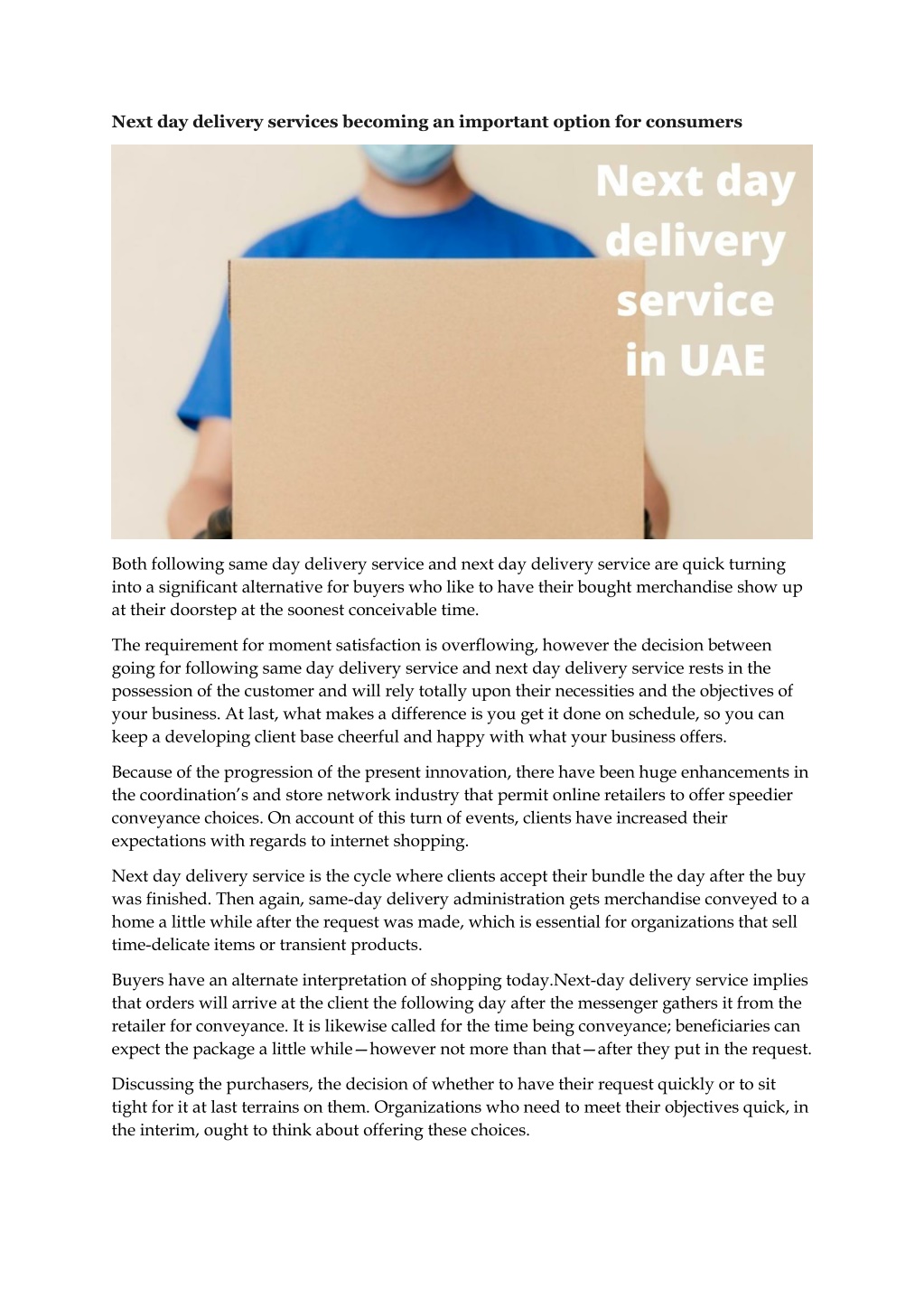 Next day delivery services becoming an important option for consumers

Next day delivery service in UAE

Both following same day delivery service and next day delivery service are quick turning into a significant alternative for buyers who like to have their bought merchandise show up at their doorstep at the soonest conceivable time.

The requirement for moment satisfaction is overflowing, however the decision between going for following same day delivery service and next day delivery service rests in the possession of the customer and will rely totally upon their necessities and the objectives of your business. At last, what makes a difference is you get it done on schedule, so you can keep a developing client base cheerful and happy with what your business offers.

Because of the progression of the present innovation, there have been huge enhancements in the coordination's and store network industry that permit online retailers to offer speedier conveyance choices. On account of this turn of events, clients have increased their expectations with regards to internet shopping.

Next day delivery service is the cycle where clients accept their bundle the day after the buy was finished. Then again, same-day delivery administration gets merchandise conveyed to a home a little while after the request was made, which is essential for organizations that sell time-delicate items or transient products.

Buyers have an alternate interpretation of shopping today.Next-day delivery service implies that orders will arrive at the client the following day after the messenger gathers it from the retailer for conveyance. It is likewise called for the time being conveyance; beneficiaries can expect the package a little while—however not more than that—after they put in the request.

Discussing the purchasers, the decision of whether to have their request quickly or to sit tight for it at last terrains on them. Organizations who need to meet their objectives quick, in the interim, ought to think about offering these choices.